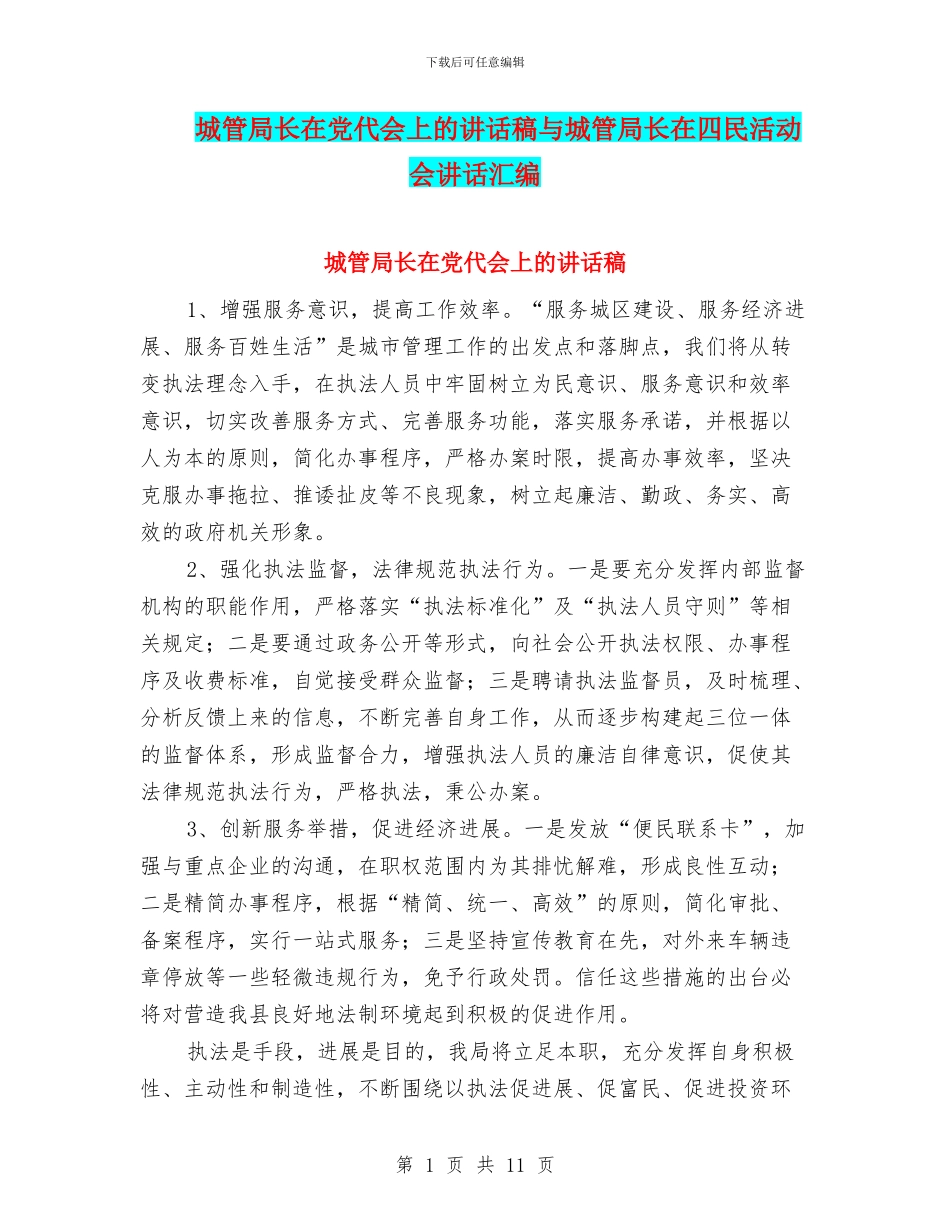 下载后可任意编辑

城管局长在党代会上的讲话稿与城管局长在四民活动会讲话汇编

城管局长在党代会上的讲话稿

1、增强服务意识，提高工作效率。“服务城区建设、服务经济进展、服务百姓生活”是城市管理工作的出发点和落脚点，我们将从转变执法理念入手，在执法人员中牢固树立为民意识、服务意识和效率意识，切实改善服务方式、完善服务功能，落实服务承诺，并根据以人为本的原则，简化办事程序，严格办案时限，提高办事效率，坚决克服办事拖拉、推诿扯皮等不良现象，树立起廉洁、勤政、务实、高效的政府机关形象。

2、强化执法监督，法律规范执法行为。一是要充分发挥内部监督机构的职能作用，严格落实“执法标准化”及“执法人员守则”等相关规定；二是要通过政务公开等形式，向社会公开执法权限、办事程序及收费标准，自觉接受群众监督；三是聘请执法监督员，及时梳理、分析反馈上来的信息，不断完善自身工作，从而逐步构建起三位一体的监督体系，形成监督合力，增强执法人员的廉洁自律意识，促使其法律规范执法行为，严格执法，秉公办案。

3、创新服务举措，促进经济进展。一是发放“便民联系卡”，加强与重点企业的沟通，在职权范围内为其排忧解难，形成良性互动；二是精简办事程序，根据“精简、统一、高效”的原则，简化审批、备案程序，实行一站式服务；三是坚持宣传教育在先，对外来车辆违章停放等一些轻微违规行为，免予行政处罚。信任这些措施的出台必将对营造我县良好地法制环境起到积极的促进作用。

执法是手段，进展是目的，我局将立足本职，充分发挥自身积极性、主动性和制造性，不断围绕以执法促进展、促富民、促进投资环

第 1 页 共 11 页